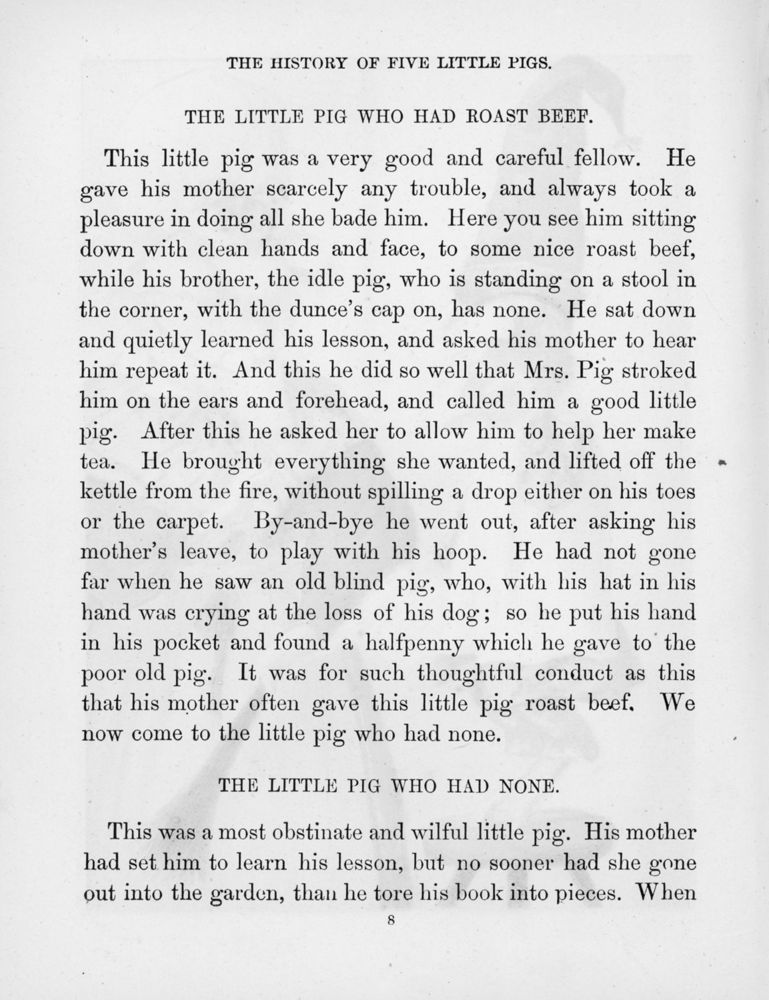 THE HISTORY OF FIVE LITTLE PIGS.

THE LITTLE PIG WHO HAD ROAST BEEF.

This little pig was a very good and careful fellow. He gave his mother scarcely any trouble, and always took a pleasure in doing all she bade him. Here you see him sitting down with clean hands and face, to some nice roast beef, while his brother, the idle pig, who is standing on a stool in the corner, with the dunce's cap on, has none. He sat down and quietly learned his lesson, and asked his mother to hear him repeat it. And this he did so well that Mrs. Pig stroked him on the ears and forehead, and called him a good little pig. After this he asked her to allow him to help her make tea. He brought everything she wanted, and lifted off the kettle from the fire, without spilling a drop either on his toes or the carpet. By-and-bye he went out, after asking his mother's leave, to play with his hoop. He had not gone far when he saw an old blind pig, who, with his hat in his hand was crying at the loss of his dog; so he put his hand in his pocket and found a halfpenny which he gave to the poor old pig. It was for such thoughtful conduct as this that his mother often gave this little pig roast beef. We now come to the little pig who had none.

THE LITTLE PIG WHO HAD NONE.

This was a most obstinate and wilful little pig. His mother had set him to learn his lesson, but no sooner had she gone out into the garden, than he tore his book into pieces. When

8